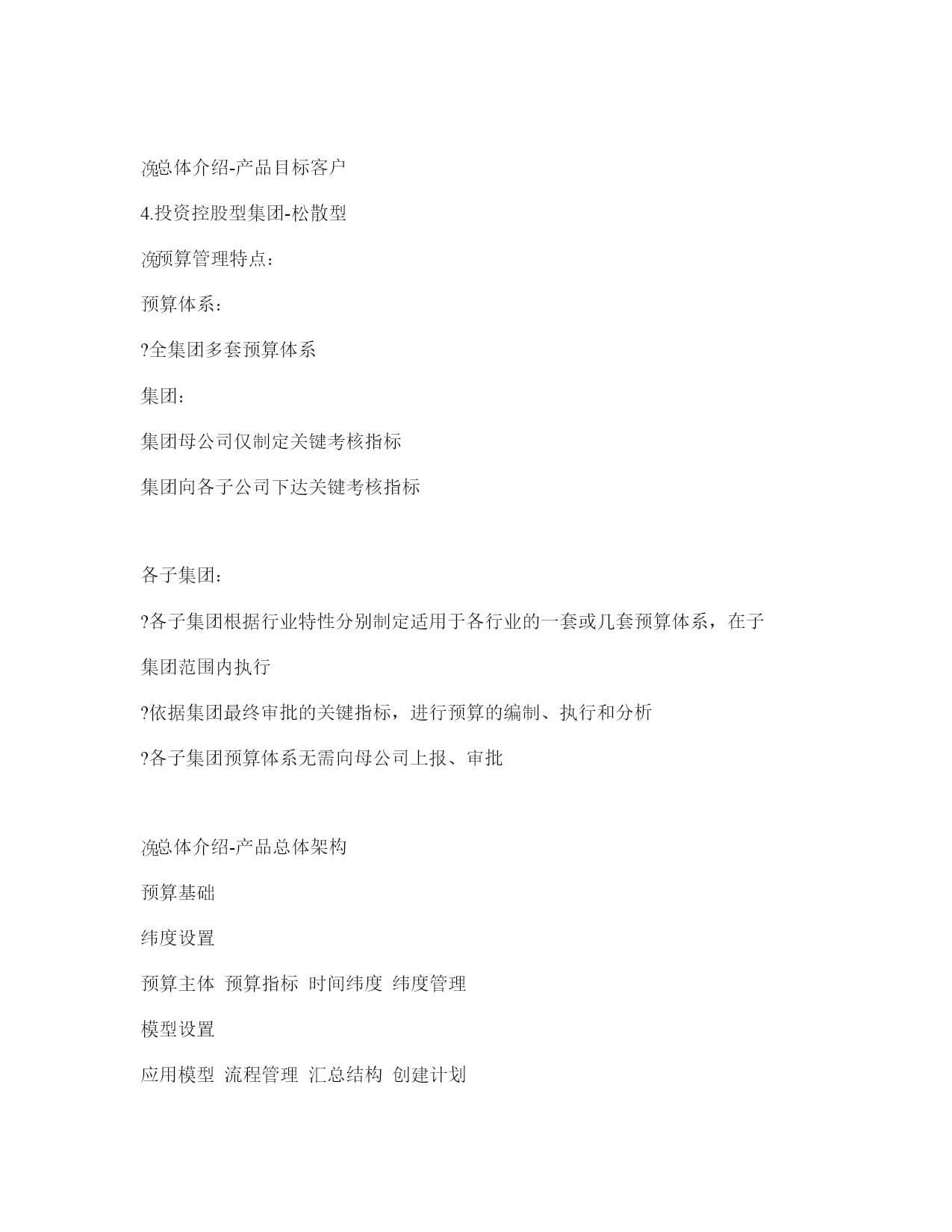 浼总体介绍-产品目标客户

4.投资控股型集团-松散型

浼预算管理特点：

预算体系：

?全集团多套预算体系

集团：

集团母公司仅制定关键考核指标

集团向各子公司下达关键考核指标

各子集团：

?各子集团根据行业特性分别制定适用于各行业的一套或几套预算体系，在子集团范围内执行

?依据集团最终审批的关键指标，进行预算的编制、执行和分析

?各子集团预算体系无需向母公司上报、审批

浼总体介绍-产品总体架构

预算基础

纬度设置

预算主体 预算指标 时间纬度 纬度管理

模型设置

应用模型 流程管理 汇总结构 创建计划